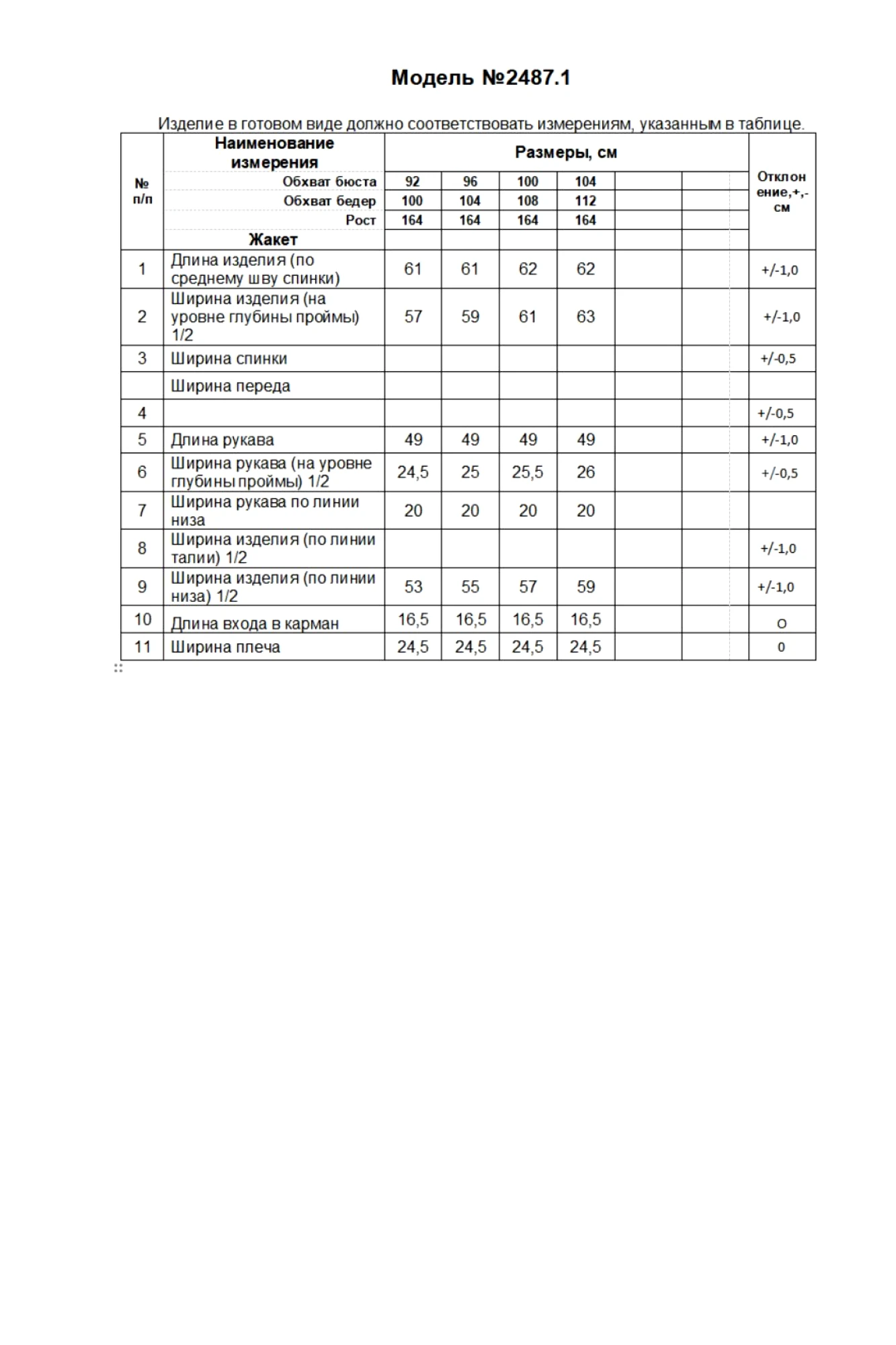 Модель №2487.1

Изделие в готовом виде должно соответствовать измерениям, указанным в таблице.

| № п/п | Наименование измерения | Размеры, см | | | | | | Отклонение,+,- см |
|---|---|---|---|---|---|---|---|---|
| | Обхват бюста | 92 | 96 | 100 | 104 | | | |
| | Обхват бедер | 100 | 104 | 108 | 112 | | | |
| | Рост | 164 | 164 | 164 | 164 | | | |
| | Жакет | | | | | | | |
| 1 | Длина изделия (по среднему шву спинки) | 61 | 61 | 62 | 62 | | | +/-1,0 |
| 2 | Ширина изделия (на уровне глубины проймы) 1/2 | 57 | 59 | 61 | 63 | | | +/-1,0 |
| 3 | Ширина спинки | | | | | | | +/-0,5 |
| | Ширина переда | | | | | | | |
| 4 | | | | | | | | +/-0,5 |
| 5 | Длина рукава | 49 | 49 | 49 | 49 | | | +/-1,0 |
| 6 | Ширина рукава (на уровне глубины проймы) 1/2 | 24,5 | 25 | 25,5 | 26 | | | +/-0,5 |
| 7 | Ширина рукава по линии низа | 20 | 20 | 20 | 20 | | | |
| 8 | Ширина изделия (по линии талии) 1/2 | | | | | | | +/-1,0 |
| 9 | Ширина изделия (по линии низа) 1/2 | 53 | 55 | 57 | 59 | | | +/-1,0 |
| 10 | Длина входа в карман | 16,5 | 16,5 | 16,5 | 16,5 | | | о |
| 11 | Ширина плеча | 24,5 | 24,5 | 24,5 | 24,5 | | | 0 |